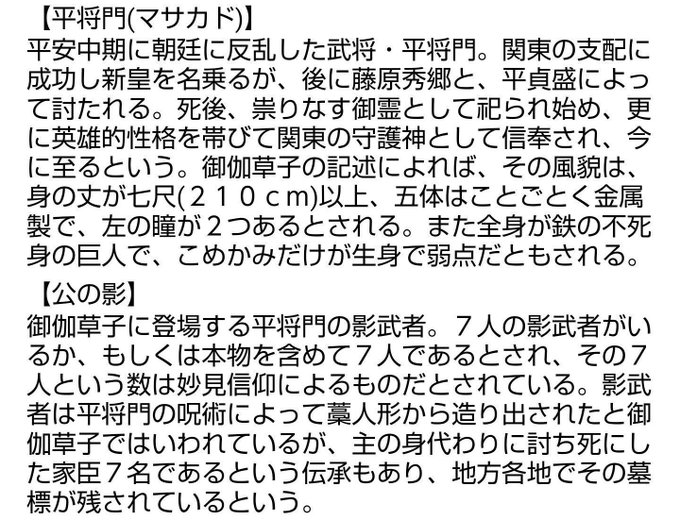 【平将門(マサカド)】
平安中期に朝廷に反乱した武将・平将門。関東の支配に成功し新皇を名乗るが、後に藤原秀郷と、平貞盛によって討たれる。死後、祟りなす御霊として祀られ始め、更に英雄的性格を帯びて関東の守護神として信奉され、今に至るという。御伽草子の記述によれば、その風貌は、身の丈が七尺(２１０ｃｍ)以上、五体はことごとく金属製で、左の瞳が２つあるとされる。また全身が鉄の不死身の巨人で、こめかみだけが生身で弱点だともされる。

【公の影】
御伽草子に登場する平将門の影武者。７人の影武者がいるか、もしくは本物を含めて７人であるとされ、その７人という数は妙見信仰によるものだとされている。影武者は平将門の呪術によって藁人形から造り出されたと御伽草子ではいわれているが、主の身代わりに討ち死にした家臣７名であるという伝承もあり、地方各地でその墓標が残されているという。